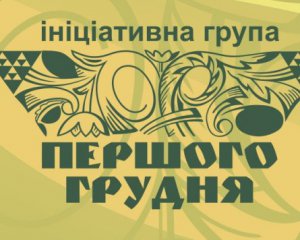 ініціативна група
ПЕРШОГО
ГРУДНЯ